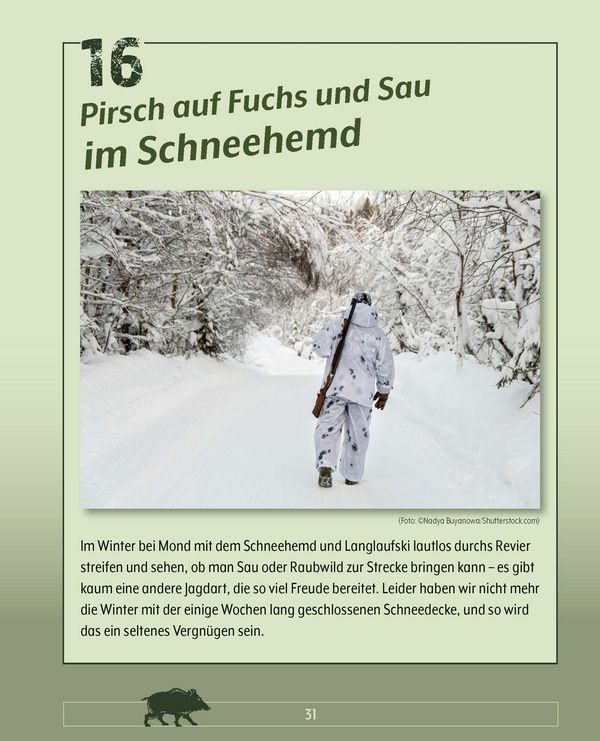 16

Pirsch auf Fuchs und Sau
im Schneehemd

(Foto: ©Nadya Buyanowa/Shutterstock.com)

Im Winter bei Mond mit dem Schneehemd und Langlaufski lautlos durchs Revier streifen und sehen, ob man Sau oder Raubwild zur Strecke bringen kann – es gibt kaum eine andere Jagdart, die so viel Freude bereitet. Leider haben wir nicht mehr die Winter mit der einige Wochen lang geschlossenen Schneedecke, und so wird das ein seltenes Vergnügen sein.

31